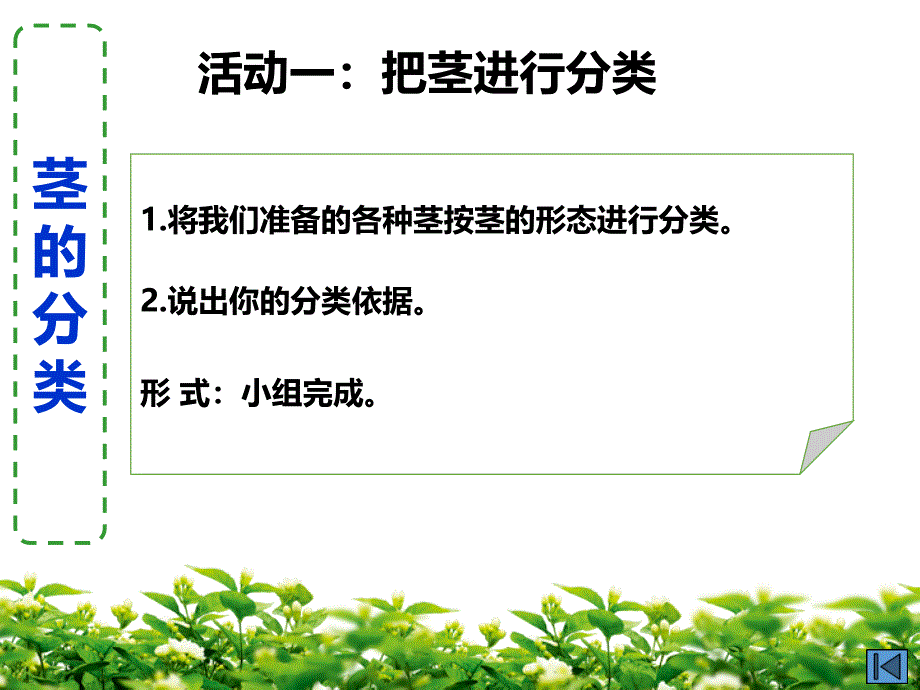 茎的分类

活动一：把茎进行分类

1.将我们准备的各种茎按茎的形态进行分类。

2.说出你的分类依据。

形 式：小组完成。